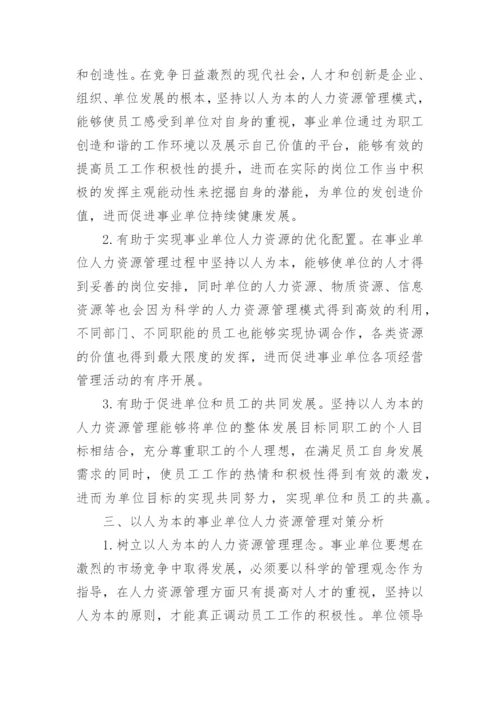 和创造性。在竞争日益激烈的现代社会，人才和创新是企业、组织、单位发展的根本，坚持以人为本的人力资源管理模式，能够使员工感受到单位对自身的重视，事业单位通过为职工创造和谐的工作环境以及展示自己价值的平台，能够有效的提高员工工作积极性的提升，进而在实际的岗位工作当中积极的发挥主观能动性来挖掘自身的潜能，为单位的发创造价值，进而促进事业单位持续健康发展。

2.有助于实现事业单位人力资源的优化配置。在事业单位人力资源管理过程中坚持以人为本，能够使单位的人才得到妥善的岗位安排，同时单位的人力资源、物质资源、信息资源等也会因为科学的人力资源管理模式得到高效的利用，不同部门、不同职能的员工也能够实现协调合作，各类资源的价值也得到最大限度的发挥，进而促进事业单位各项经营管理活动的有序开展。

3.有助于促进单位和员工的共同发展。坚持以人为本的人力资源管理能够将单位的整体发展目标同职工的个人目标相结合，充分尊重职工的个人理想，在满足员工自身发展需求的同时，使员工工作的热情和积极性得到有效的激发，进而为单位目标的实现共同努力，实现单位和员工的共赢。

三、以人为本的事业单位人力资源管理对策分析

1.树立以人为本的人力资源管理理念。事业单位要想在激烈的市场竞争中取得发展，必须要以科学的管理观念作为指导，在人力资源管理方面只有提高对人才的重视，坚持以人为本的原则，才能真正调动员工工作的积极性。单位领导